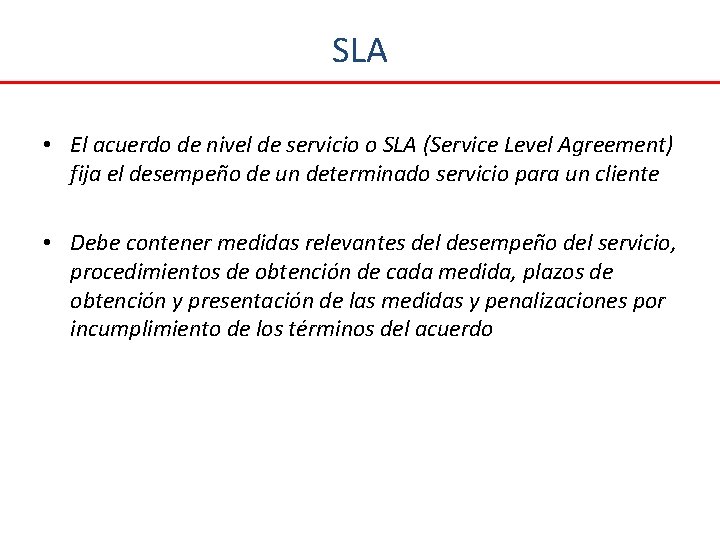 SLA

• El acuerdo de nivel de servicio o SLA (Service Level Agreement) fija el desempeño de un determinado servicio para un cliente

• Debe contener medidas relevantes del desempeño del servicio, procedimientos de obtención de cada medida, plazos de obtención y presentación de las medidas y penalizaciones por incumplimiento de los términos del acuerdo